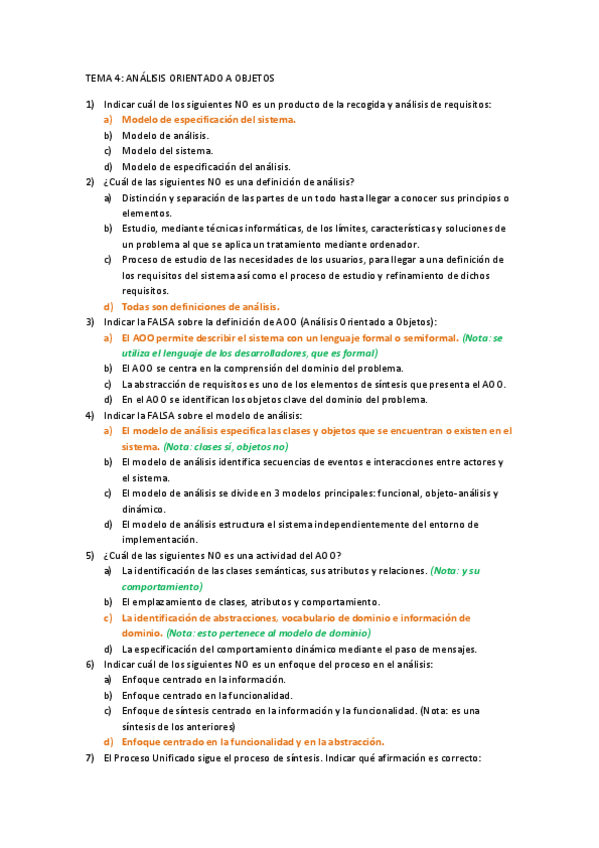 TEMA 4: ANÁLISIS ORIENTADO A OBJETOS

1) Indicar cuál de los siguientes NO es un producto de la recogida y análisis de requisitos:
a) Modelo de especificación del sistema.
b) Modelo de análisis.
c) Modelo del sistema.
d) Modelo de especificación del análisis.

2) ¿Cuál de las siguientes NO es una definición de análisis?
a) Distinción y separación de las partes de un todo hasta llegar a conocer sus principios o elementos.
b) Estudio, mediante técnicas informáticas, de los límites, características y soluciones de un problema al que se aplica un tratamiento mediante ordenador.
c) Proceso de estudio de las necesidades de los usuarios, para llegar a una definición de los requisitos del sistema así como el proceso de estudio y refinamiento de dichos requisitos.
d) Todas son definiciones de análisis.

3) Indicar la FALSA sobre la definición de AOO (Análisis Orientado a Objetos):
a) El AOO permite describir el sistema con un lenguaje formal o semiformal. (Nota: se utiliza el lenguaje de los desarrolladores, que es formal)
b) El AOO se centra en la comprensión del dominio del problema.
c) La abstracción de requisitos es uno de los elementos de síntesis que presenta el AOO.
d) En el AOO se identifican los objetos clave del dominio del problema.

4) Indicar la FALSA sobre el modelo de análisis:
a) El modelo de análisis especifica las clases y objetos que se encuentran o existen en el sistema. (Nota: clases sí, objetos no)
b) El modelo de análisis identifica secuencias de eventos e interacciones entre actores y el sistema.
c) El modelo de análisis se divide en 3 modelos principales: funcional, objeto-análisis y dinámico.
d) El modelo de análisis estructura el sistema independientemente del entorno de implementación.

5) ¿Cuál de las siguientes NO es una actividad del AOO?
a) La identificación de las clases semánticas, sus atributos y relaciones. (Nota: y su comportamiento)
b) El emplazamiento de clases, atributos y comportamiento.
c) La identificación de abstracciones, vocabulario de dominio e información de dominio. (Nota: esto pertenece al modelo de dominio)
d) La especificación del comportamiento dinámico mediante el paso de mensajes.

6) Indicar cuál de los siguientes NO es un enfoque del proceso en el análisis:
a) Enfoque centrado en la información.
b) Enfoque centrado en la funcionalidad.
c) Enfoque de síntesis centrado en la información y la funcionalidad. (Nota: es una síntesis de los anteriores)
d) Enfoque centrado en la funcionalidad y en la abstracción.

7) El Proceso Unificado sigue el proceso de síntesis. Indicar qué afirmación es correcto: